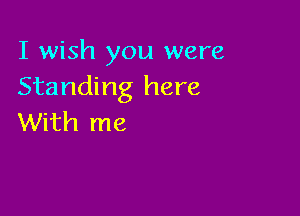 I wish you were
Standing here
With me